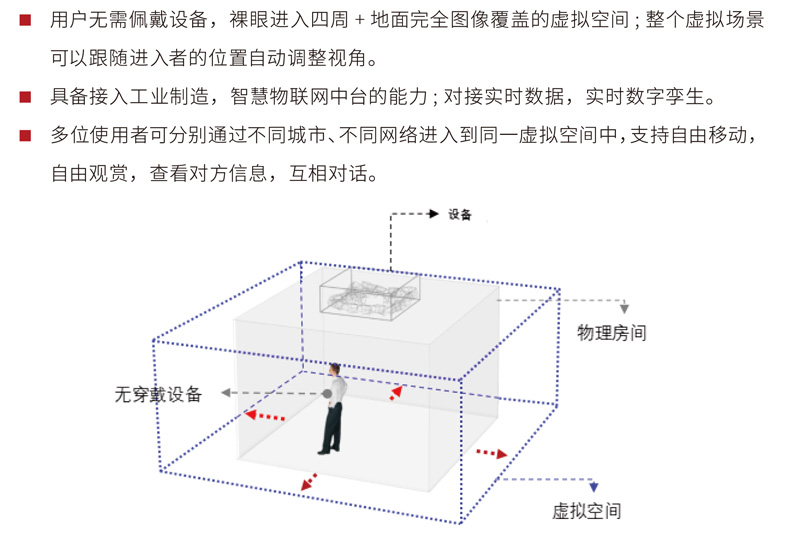 ■ 用户无需佩戴设备，裸眼进入四周 + 地面完全图像覆盖的虚拟空间；整个虚拟场景可以跟随进入者的位置自动调整视角。

■ 具备接入工业制造，智慧物联网中台的能力；对接实时数据，实时数字孪生。

■ 多位使用者可分别通过不同城市、不同网络进入到同一虚拟空间中，支持自由移动，自由观赏，查看对方信息，互相对话。

设备

物理房间

无穿戴设备

虚拟空间